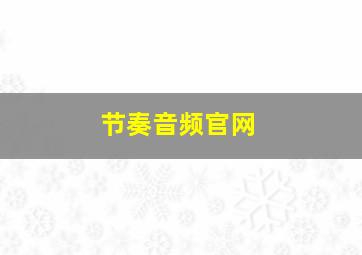 节奏音频官网